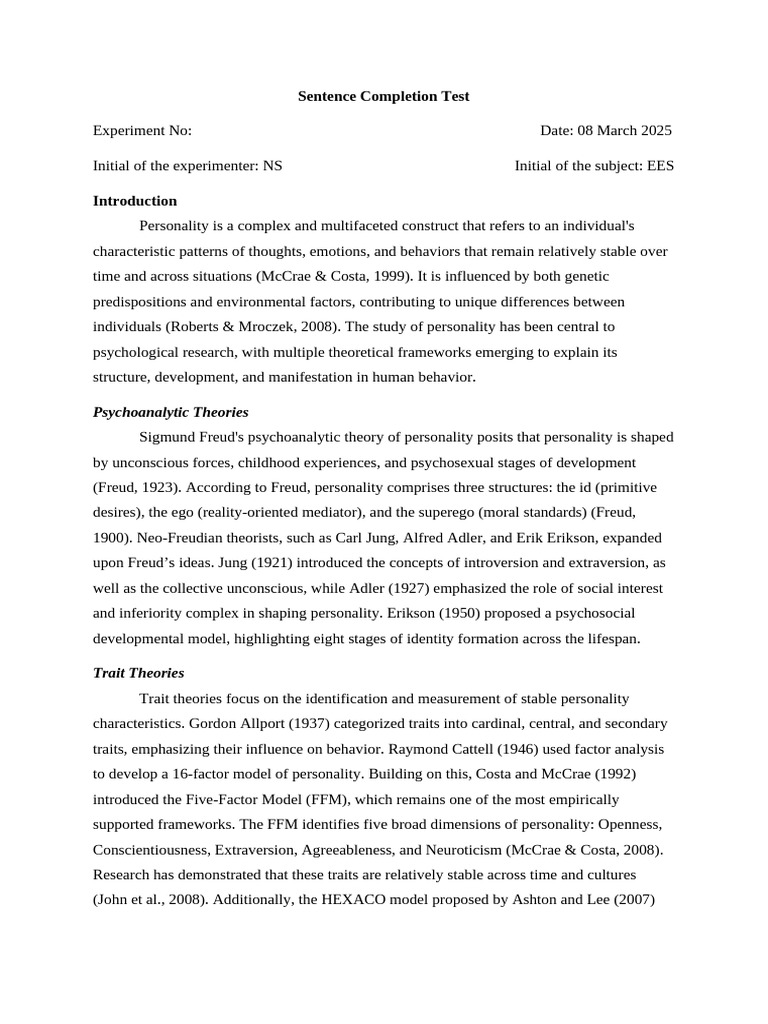 Sentence Completion Test

Experiment No:

Date: 08 March 2025

Initial of the experimenter: NS

Initial of the subject: EES

Introduction

Personality is a complex and multifaceted construct that refers to an individual's characteristic patterns of thoughts, emotions, and behaviors that remain relatively stable over time and across situations (McCrae & Costa, 1999). It is influenced by both genetic predispositions and environmental factors, contributing to unique differences between individuals (Roberts & Mroczek, 2008). The study of personality has been central to psychological research, with multiple theoretical frameworks emerging to explain its structure, development, and manifestation in human behavior.

Psychoanalytic Theories

Sigmund Freud's psychoanalytic theory of personality posits that personality is shaped by unconscious forces, childhood experiences, and psychosexual stages of development (Freud, 1923). According to Freud, personality comprises three structures: the id (primitive desires), the ego (reality-oriented mediator), and the superego (moral standards) (Freud, 1900). Neo-Freudian theorists, such as Carl Jung, Alfred Adler, and Erik Erikson, expanded upon Freud’s ideas. Jung (1921) introduced the concepts of introversion and extraversion, as well as the collective unconscious, while Adler (1927) emphasized the role of social interest and inferiority complex in shaping personality. Erikson (1950) proposed a psychosocial developmental model, highlighting eight stages of identity formation across the lifespan.

Trait Theories

Trait theories focus on the identification and measurement of stable personality characteristics. Gordon Allport (1937) categorized traits into cardinal, central, and secondary traits, emphasizing their influence on behavior. Raymond Cattell (1946) used factor analysis to develop a 16-factor model of personality. Building on this, Costa and McCrae (1992) introduced the Five-Factor Model (FFM), which remains one of the most empirically supported frameworks. The FFM identifies five broad dimensions of personality: Openness, Conscientiousness, Extraversion, Agreeableness, and Neuroticism (McCrae & Costa, 2008). Research has demonstrated that these traits are relatively stable across time and cultures (John et al., 2008). Additionally, the HEXACO model proposed by Ashton and Lee (2007)